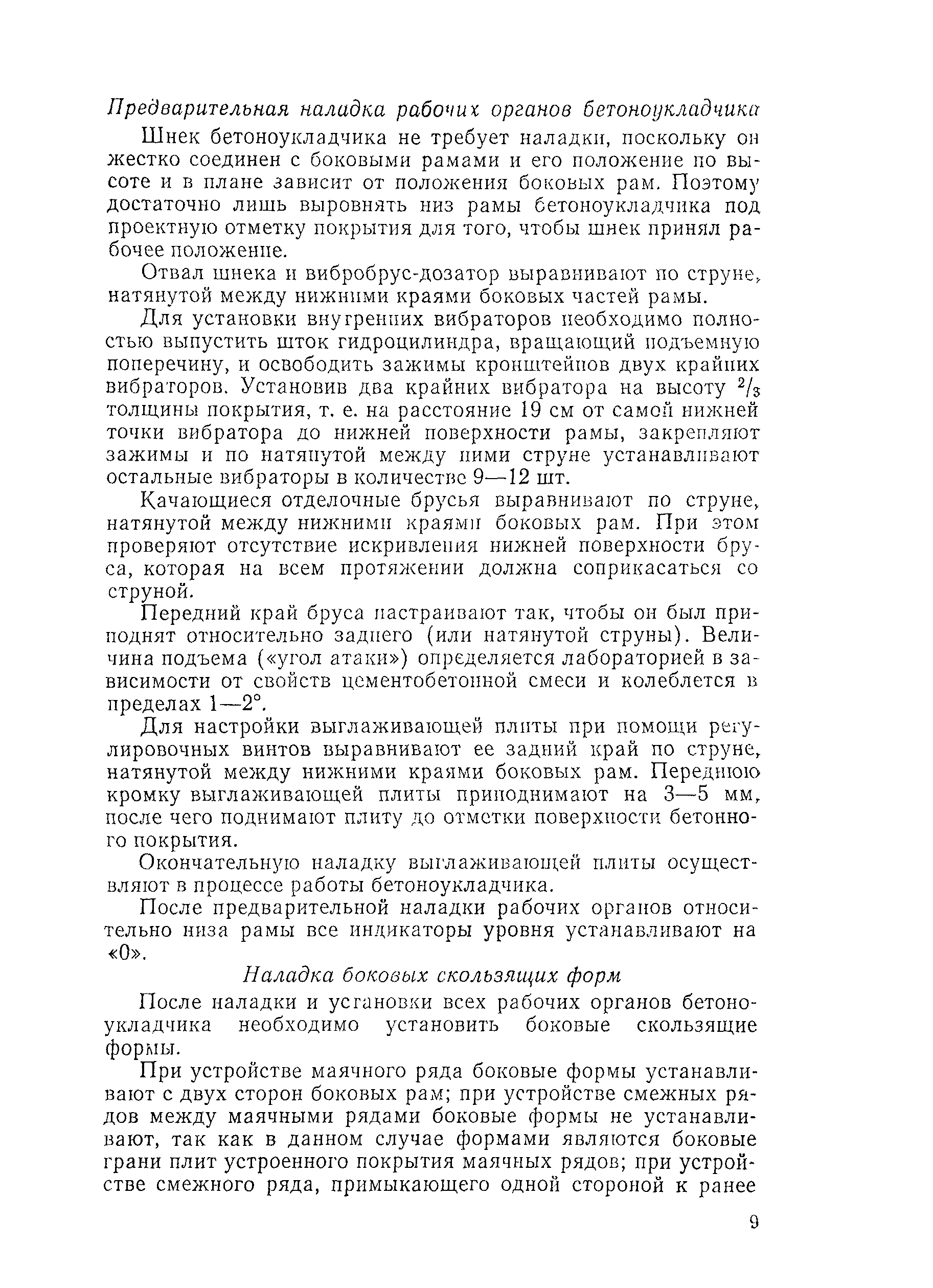 Предварительная наладка рабочих органов бетоноукладчика

Шнек бетоноукладчика не требует наладки, поскольку он жестко соединен с боковыми рамами и его положение по высоте и в плане зависит от положения боковых рам. Поэтому достаточно лишь выровнять низ рамы бетоноукладчика под проектную отметку покрытия для того, чтобы шнек принял рабочее положение.

Отвал шнека и вибробрус-дозатор выравнивают по струне, натянутой между нижними краями боковых частей рамы.

Для установки внутренних вибраторов необходимо полностью выпустить шток гидроцилиндра, вращающий подъемную поперечину, и освободить зажимы кронштейнов двух крайних вибраторов. Установив два крайних вибратора на высоту $^2/_3$ толщины покрытия, т. е. на расстояние 19 см от самой нижней точки вибратора до нижней поверхности рамы, закрепляют зажимы и по натянутой между ними струне устанавливают остальные вибраторы в количестве 9—12 шт.

Качающиеся отделочные брусья выравнивают по струне, натянутой между нижними краями боковых рам. При этом проверяют отсутствие искривления нижней поверхности бруса, которая на всем протяжении должна соприкасаться со струной.

Передний край бруса настраивают так, чтобы он был приподнят относительно заднего (или натянутой струны). Величина подъема («угол атаки») определяется лабораторией в зависимости от свойств цементобетонной смеси и колеблется в пределах 1—2°.

Для настройки выглаживающей плиты при помощи регулировочных винтов выравнивают ее задний край по струне, натянутой между нижними краями боковых рам. Переднюю кромку выглаживающей плиты приподнимают на 3—5 мм, после чего поднимают плиту до отметки поверхности бетонного покрытия.

Окончательную наладку выглаживающей плиты осуществляют в процессе работы бетоноукладчика.

После предварительной наладки рабочих органов относительно низа рамы все индикаторы уровня устанавливают на «0».

Наладка боковых скользящих форм

После наладки и установки всех рабочих органов бетоноукладчика необходимо установить боковые скользящие формы.

При устройстве маячного ряда боковые формы устанавливают с двух сторон боковых рам; при устройстве смежных рядов между маячными рядами боковые формы не устанавливают, так как в данном случае формами являются боковые грани плит устроенного покрытия маячных рядов; при устройстве смежного ряда, примыкающего одной стороной к ранее

9